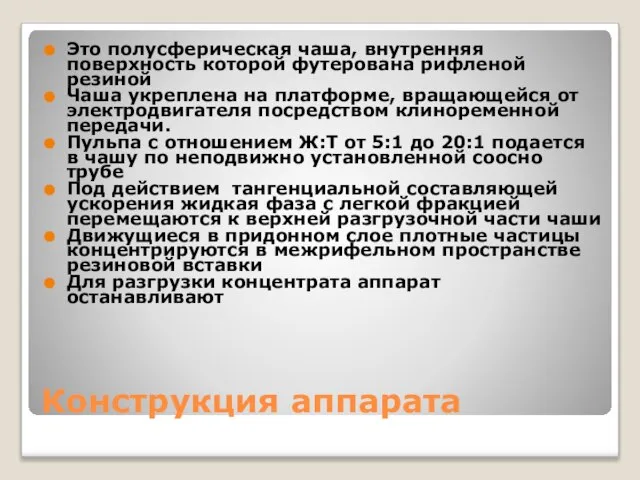 Это полусферическая чаша, внутренняя поверхность которой футерована рифленой резиной

Чаша укреплена на платформе, вращающейся от электродвигателя посредством клиноременной передачи.

Пульпа с отношением Ж:Т от 5:1 до 20:1 подается в чашу по неподвижно установленной соосно трубе

Под действием тангенциальной составляющей ускорения жидкая фаза с легкой фракцией перемещаются к верхней разгрузочной части чаши

Движущиеся в придонном слое плотные частицы концентрируются в межрифельном пространстве резиновой вставки

Для разгрузки концентрата аппарат останавливают

Конструкция аппарата